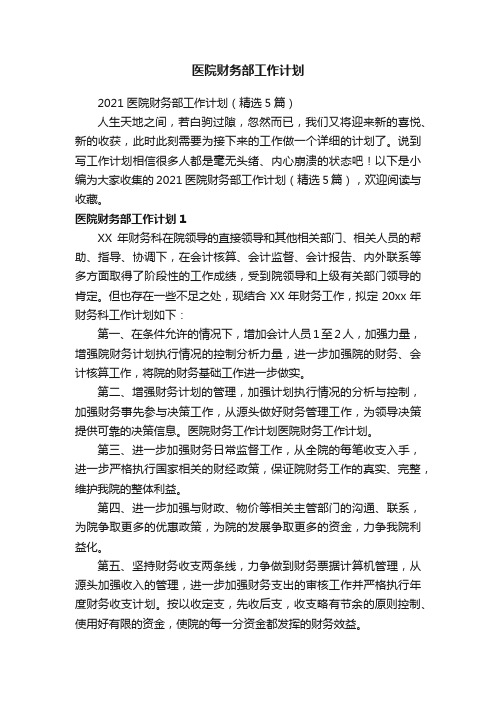 医院财务部工作计划

2021 医院财务部工作计划（精选 5 篇）

人生天地之间，若白驹过隙，忽然而已，我们又将迎来新的喜悦、新的收获，此时此刻需要为接下来的工作做一个详细的计划了。说到写工作计划相信很多人都是毫无头绪、内心崩溃的状态吧！以下是小编为大家收集的 2021 医院财务部工作计划（精选 5 篇），欢迎阅读与收藏。

医院财务部工作计划 1

XX 年财务科在院领导的直接领导和其他相关部门、相关人员的帮助、指导、协调下，在会计核算、会计监督、会计报告、内外联系等多方面取得了阶段性的工作成绩，受到院领导和上级有关部门领导的肯定。但也存在一些不足之处，现结合 XX 年财务工作，拟定 20xx 年财务科工作计划如下：

第一、在条件允许的情况下，增加会计人员 1 至 2 人，加强力量，增强院财务计划执行情况的控制分析力量，进一步加强院的财务、会计核算工作，将院的财务基础工作进一步做实。

第二、增强财务计划的管理，加强计划执行情况的分析与控制，加强财务事先参与决策工作，从源头做好财务管理工作，为领导决策提供可靠的决策信息。医院财务工作计划医院财务工作计划。

第三、进一步加强财务日常监督工作，从全院的每笔收支入手，进一步严格执行国家相关的财经政策，保证院财务工作的真实、完整，维护我院的整体利益。

第四、进一步加强与财政、物价等相关主管部门的沟通、联系，为院争取更多的优惠政策，为院的发展争取更多的资金，力争我院利益化。

第五、坚持财务收支两条线，力争做到财务票据计算机管理，从源头加强收入的管理，进一步加强财务支出的审核工作并严格执行年度财务收支计划。按以收定支，先收后支，收支略有节余的原则控制、使用好有限的资金，使院的每一分资金都发挥的财务效益。